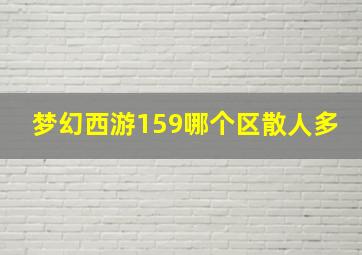 梦幻西游159哪个区散人多